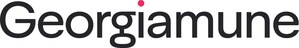 Georgiamune